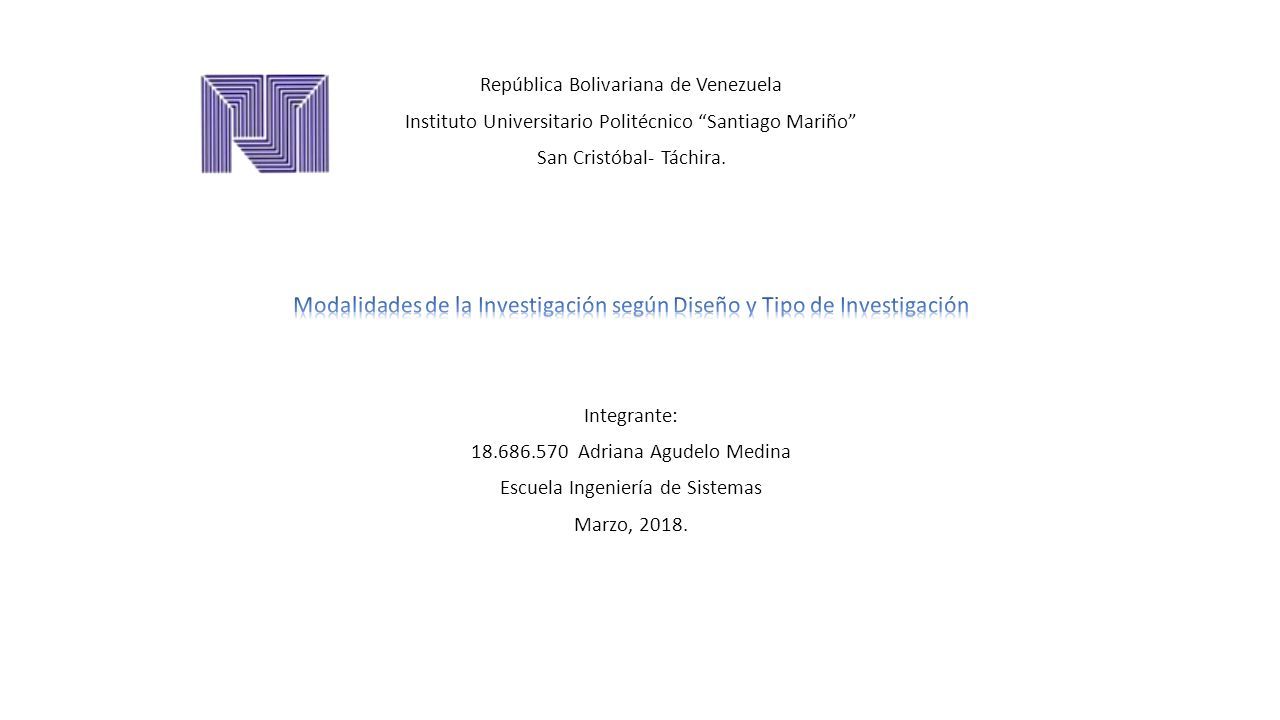 República Bolivariana de Venezuela
Instituto Universitario Politécnico "Santiago Mariño"
San Cristóbal- Táchira.

Modalidades de la Investigación según Diseño y Tipo de Investigación

Integrante:
18.686.570 Adriana Agudelo Medina
Escuela Ingeniería de Sistemas
Marzo, 2018.